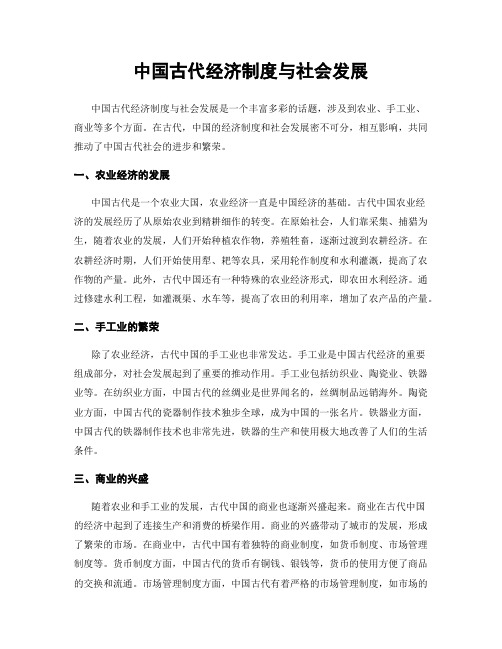 中国古代经济制度与社会发展

中国古代经济制度与社会发展是一个丰富多彩的话题，涉及到农业、手工业、商业等多个方面。在古代，中国的经济制度和社会发展密不可分，相互影响，共同推动了中国古代社会的进步和繁荣。

一、农业经济的发展

中国古代是一个农业大国，农业经济一直是中国经济的基础。古代中国农业经济的发展经历了从原始农业到精耕细作的转变。在原始社会，人们靠采集、捕猎为生，随着农业的发展，人们开始种植农作物，养殖牲畜，逐渐过渡到农耕经济。在农耕经济时期，人们开始使用犁、耙等农具，采用轮作制度和水利灌溉，提高了农作物的产量。此外，古代中国还有一种特殊的农业经济形式，即农田水利经济。通过修建水利工程，如灌溉渠、水车等，提高了农田的利用率，增加了农产品的产量。

二、手工业的繁荣

除了农业经济，古代中国的手工业也非常发达。手工业是中国古代经济的重要组成部分，对社会发展起到了重要的推动作用。手工业包括纺织业、陶瓷业、铁器业等。在纺织业方面，中国古代的丝绸业是世界闻名的，丝绸制品远销海外。陶瓷业方面，中国古代的瓷器制作技术独步全球，成为中国的一张名片。铁器业方面，中国古代的铁器制作技术也非常先进，铁器的生产和使用极大地改善了人们的生活条件。

三、商业的兴盛

随着农业和手工业的发展，古代中国的商业也逐渐兴盛起来。商业在古代中国的经济中起到了连接生产和消费的桥梁作用。商业的兴盛带动了城市的发展，形成了繁荣的市场。在商业中，古代中国有着独特的商业制度，如货币制度、市场管理制度等。货币制度方面，中国古代的货币有铜钱、银钱等，货币的使用方便了商品的交换和流通。市场管理制度方面，中国古代有着严格的市场管理制度，如市场的